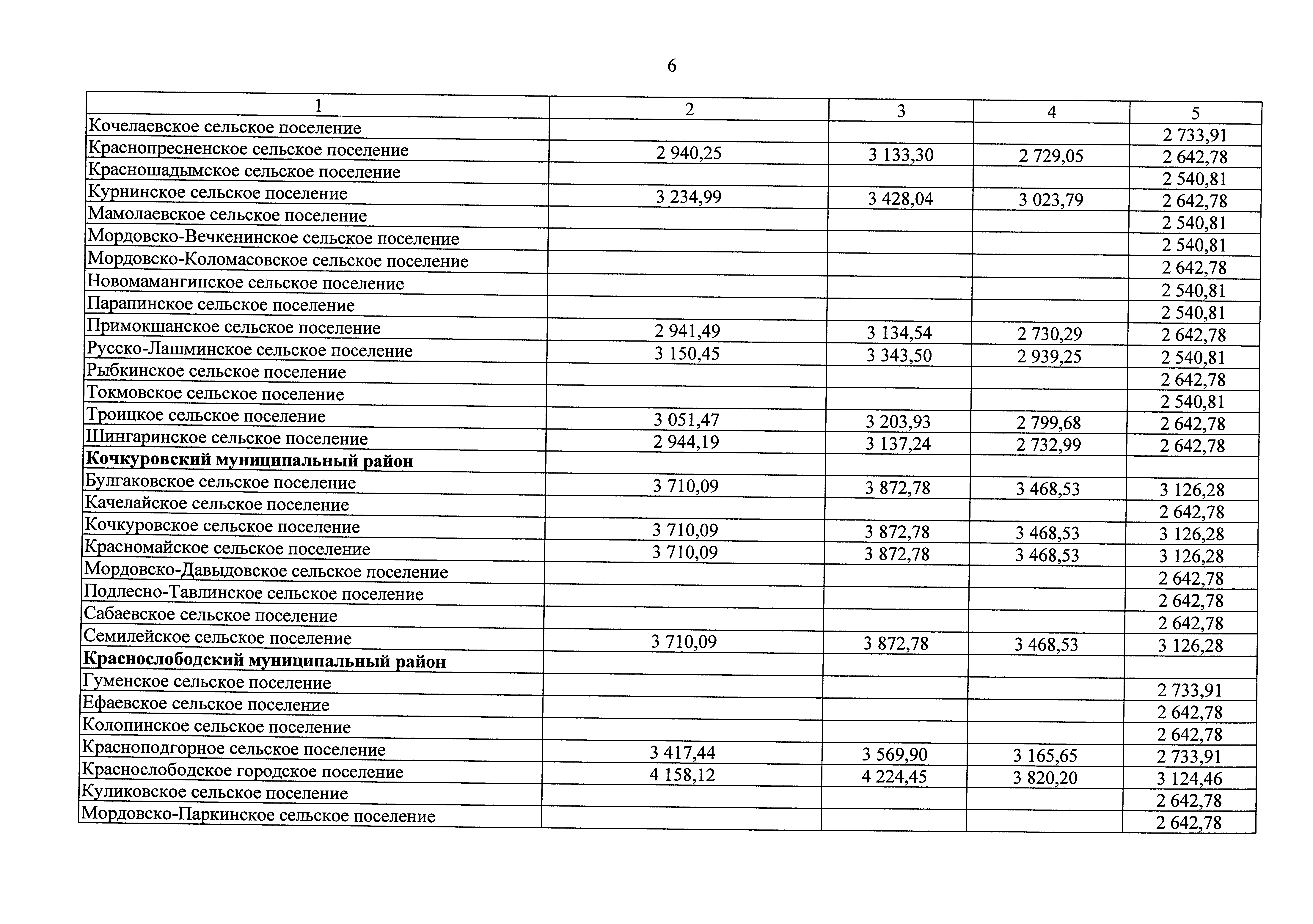 6

| 1 | 2 | 3 | 4 | 5 |
|---|---|---|---|---|
| Кочелаевское сельское поселение | | | | 2 733,91 |
| Краснопресненское сельское поселение | 2 940,25 | 3 133,30 | 2 729,05 | 2 642,78 |
| Красношадымское сельское поселение | | | | 2 540,81 |
| Курнинское сельское поселение | 3 234,99 | 3 428,04 | 3 023,79 | 2 642,78 |
| Мамолаевское сельское поселение | | | | 2 540,81 |
| Мордовско-Вечкенинское сельское поселение | | | | 2 540,81 |
| Мордовско-Коломасовское сельское поселение | | | | 2 642,78 |
| Новомамангинское сельское поселение | | | | 2 540,81 |
| Парапинское сельское поселение | | | | 2 540,81 |
| Примокшанское сельское поселение | 2 941,49 | 3 134,54 | 2 730,29 | 2 642,78 |
| Русско-Лашминское сельское поселение | 3 150,45 | 3 343,50 | 2 939,25 | 2 540,81 |
| Рыбкинское сельское поселение | | | | 2 642,78 |
| Токмовское сельское поселение | | | | 2 540,81 |
| Троицкое сельское поселение | 3 051,47 | 3 203,93 | 2 799,68 | 2 642,78 |
| Шингаринское сельское поселение | 2 944,19 | 3 137,24 | 2 732,99 | 2 642,78 |
| **Кочкуровский муниципальный район** | | | | |
| Булгаковское сельское поселение | 3 710,09 | 3 872,78 | 3 468,53 | 3 126,28 |
| Качелайское сельское поселение | | | | 2 642,78 |
| Кочкуровское сельское поселение | 3 710,09 | 3 872,78 | 3 468,53 | 3 126,28 |
| Красномайское сельское поселение | 3 710,09 | 3 872,78 | 3 468,53 | 3 126,28 |
| Мордовско-Давыдовское сельское поселение | | | | 2 642,78 |
| Подлесно-Тавлинское сельское поселение | | | | 2 642,78 |
| Сабаевское сельское поселение | | | | 2 642,78 |
| Семилейское сельское поселение | 3 710,09 | 3 872,78 | 3 468,53 | 3 126,28 |
| **Краснослободский муниципальный район** | | | | |
| Гуменское сельское поселение | | | | 2 733,91 |
| Ефаевское сельское поселение | | | | 2 642,78 |
| Колопинское сельское поселение | | | | 2 642,78 |
| Красноподгорное сельское поселение | 3 417,44 | 3 569,90 | 3 165,65 | 2 733,91 |
| Краснослободское городское поселение | 4 158,12 | 4 224,45 | 3 820,20 | 3 124,46 |
| Куликовское сельское поселение | | | | 2 642,78 |
| Мордовско-Паркинское сельское поселение | | | | 2 642,78 |